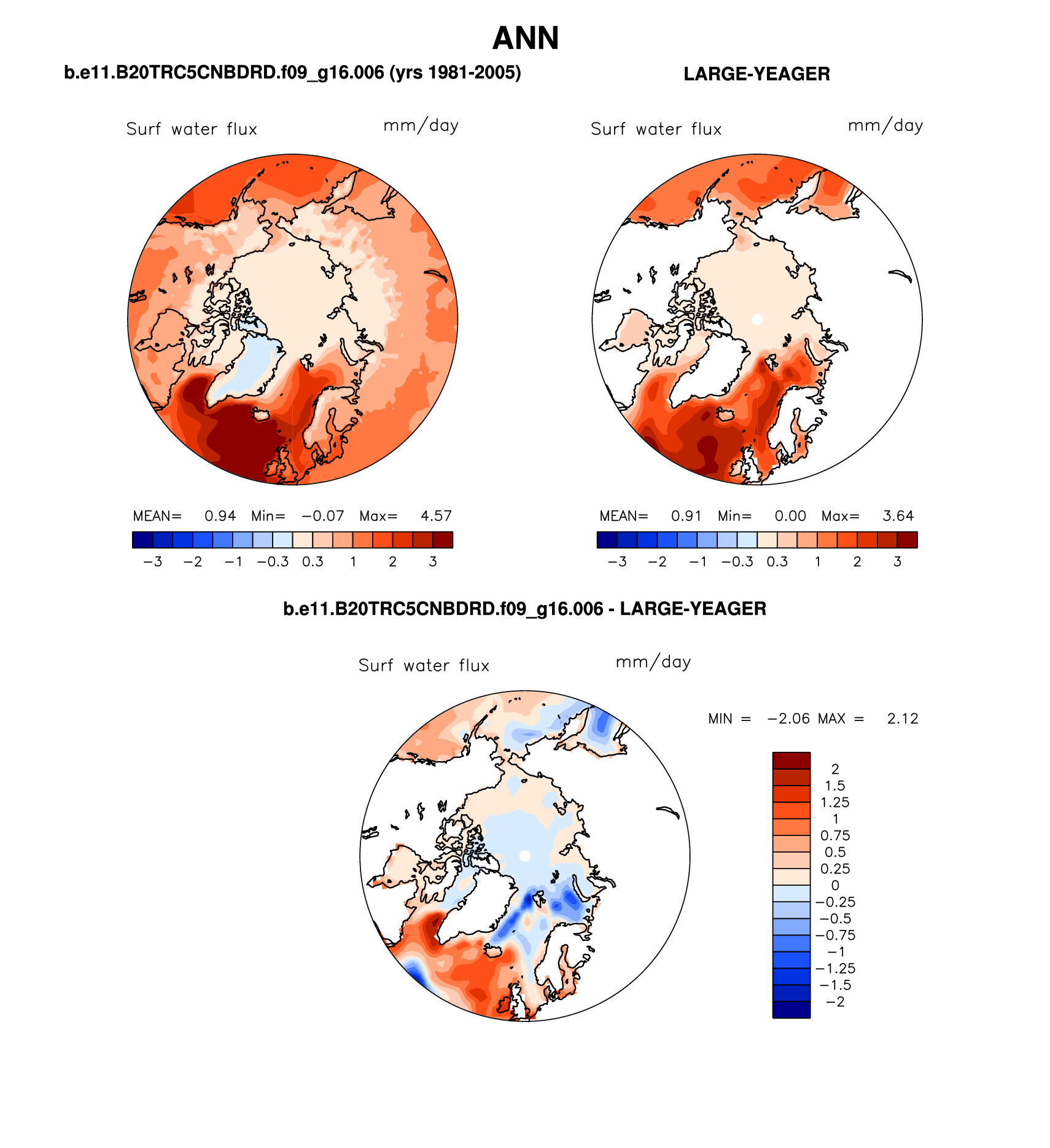 ANN

b.e11.B20TRC5CNBDRD.f09_g16.006 (yrs 1981-2005)

Surf water flux mm/day

MEAN= 0.94 Min= −0.07 Max= 4.57

−3 −2 −1 −0.3 0.3 1 2 3

LARGE-YEAGER

Surf water flux mm/day

MEAN= 0.91 Min= 0.00 Max= 3.64

−3 −2 −1 −0.3 0.3 1 2 3

b.e11.B20TRC5CNBDRD.f09_g16.006 - LARGE-YEAGER

Surf water flux mm/day

MIN = −2.06 MAX = 2.12

2
1.5
1.25
1
0.75
0.5
0.25
0
−0.25
−0.5
−0.75
−1
−1.25
−1.5
−2